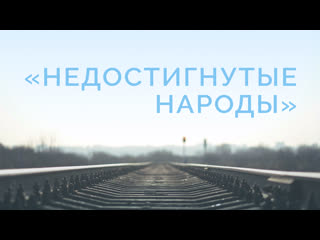 «НЕДОСТИГНУТЫЕ НАРОДЫ»